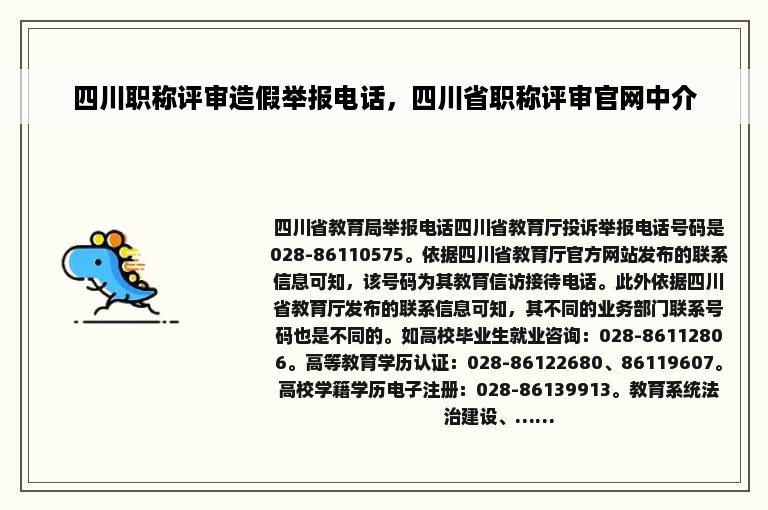 四川职称评审造假举报电话，四川省职称评审官网中介

四川省教育局举报电话四川省教育厅投诉举报电话号码是028-86110575。依据四川省教育厅官方网站发布的联系信息可知，该号码为其教育信访接待电话。此外依据四川省教育厅发布的联系信息可知，其不同的业务部门联系号码也是不同的。如高校毕业生就业咨询：028-86112806。高等教育学历认证：028-86122680、86119607。高校学籍学历电子注册：028-86139913。教育系统法治建设、……